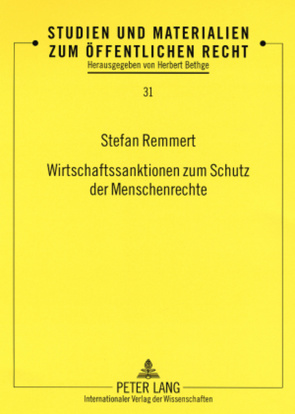 STUDIEN UND MATERIALIEN ZUM ÖFFENTLICHEN RECHT
Herausgegeben von Herbert Bethge

31

Stefan Remmert

Wirtschaftssanktionen zum Schutz der Menschenrechte

PETER LANG
Internationaler Verlag der Wissenschaften